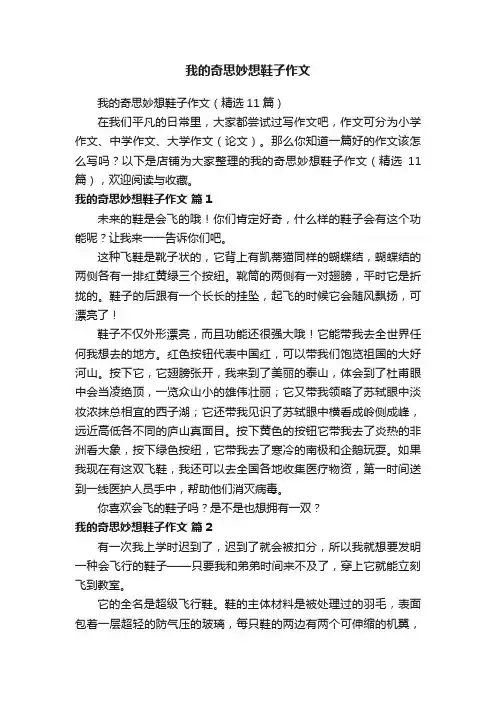 我的奇思妙想鞋子作文

我的奇思妙想鞋子作文（精选 11 篇）

在我们平凡的日常里，大家都尝试过写作文吧，作文可分为小学作文、中学作文、大学作文（论文）。那么你知道一篇好的作文该怎么写吗？以下是店铺为大家整理的我的奇思妙想鞋子作文（精选 11 篇），欢迎阅读与收藏。

我的奇思妙想鞋子作文 篇 1

未来的鞋是会飞的哦！你们肯定好奇，什么样的鞋子会有这个功能呢？让我来一一告诉你们吧。

这种飞鞋是靴子状的，它背上有凯蒂猫同样的蝴蝶结，蝴蝶结的两侧各有一排红黄绿三个按钮。靴筒的两侧有一对翅膀，平时它是折拢的。鞋子的后跟有一个长长的挂坠，起飞的时候它会随风飘扬，可漂亮了！

鞋子不仅外形漂亮，而且功能还很强大哦！它能带我去全世界任何我想去的地方。红色按钮代表中国红，可以带我们饱览祖国的大好河山。按下它，它翅膀张开，我来到了美丽的泰山，体会到了杜甫眼中会当凌绝顶，一览众山小的雄伟壮丽；它又带我领略了苏轼眼中淡妆浓抹总相宜的西子湖；它还带我见识了苏轼眼中横看成岭侧成峰，远近高低各不同的庐山真面目。按下黄色的按钮它带我去了炎热的非洲看大象，按下绿色按钮，它带我去了寒冷的南极和企鹅玩耍。如果我现在有这双飞鞋，我还可以去全国各地收集医疗物资，第一时间送到一线医护人员手中，帮助他们消灭病毒。

你喜欢会飞的鞋子吗？是不是也想拥有一双？

我的奇思妙想鞋子作文 篇 2

有一次我上学时迟到了，迟到了就会被扣分，所以我就想要发明一种会飞行的鞋子——只要我和弟弟时间来不及了，穿上它就能立刻飞到教室。

它的全名是超级飞行鞋。鞋的主体材料是被处理过的羽毛，表面包着一层超轻的防气压的玻璃，每只鞋的两边有两个可伸缩的机翼，